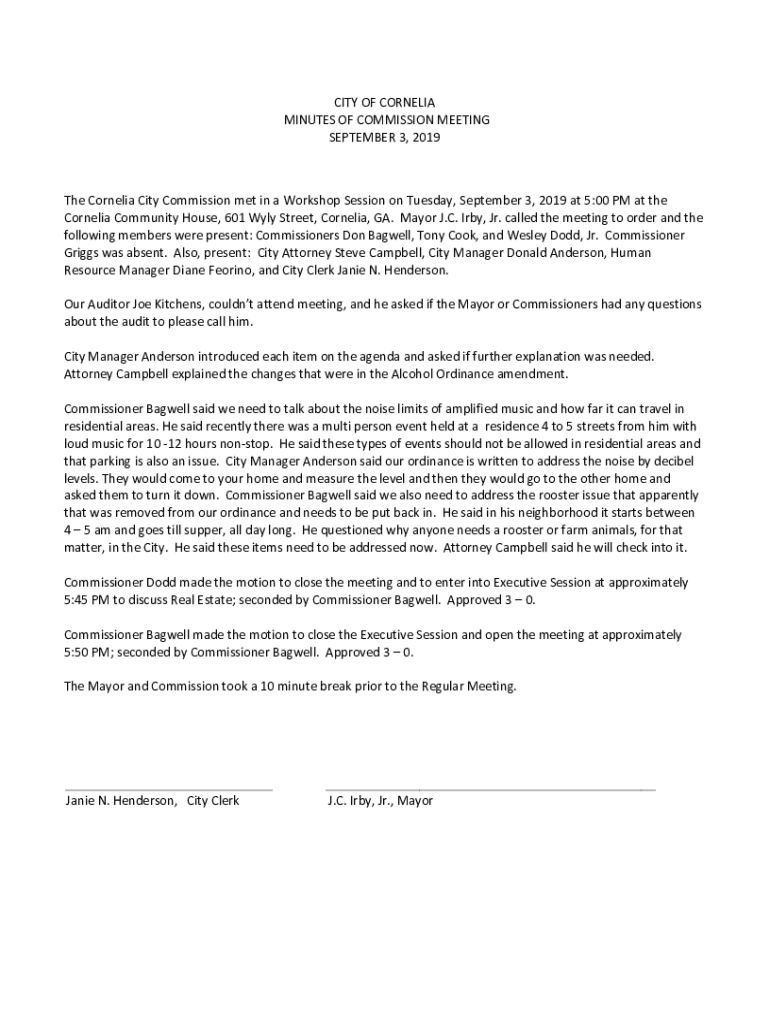 CITY OF CORNELIA
MINUTES OF COMMISSION MEETING
SEPTEMBER 3, 2019

The Cornelia City Commission met in a Workshop Session on Tuesday, September 3, 2019 at 5:00 PM at the Cornelia Community House, 601 Wyly Street, Cornelia, GA. Mayor J.C. Irby, Jr. called the meeting to order and the following members were present: Commissioners Don Bagwell, Tony Cook, and Wesley Dodd, Jr. Commissioner Griggs was absent. Also, present: City Attorney Steve Campbell, City Manager Donald Anderson, Human Resource Manager Diane Feorino, and City Clerk Janie N. Henderson.

Our Auditor Joe Kitchens, couldn't attend meeting, and he asked if the Mayor or Commissioners had any questions about the audit to please call him.

City Manager Anderson introduced each item on the agenda and asked if further explanation was needed. Attorney Campbell explained the changes that were in the Alcohol Ordinance amendment.

Commissioner Bagwell said we need to talk about the noise limits of amplified music and how far it can travel in residential areas. He said recently there was a multi person event held at a residence 4 to 5 streets from him with loud music for 10 -12 hours non-stop. He said these types of events should not be allowed in residential areas and that parking is also an issue. City Manager Anderson said our ordinance is written to address the noise by decibel levels. They would come to your home and measure the level and then they would go to the other home and asked them to turn it down. Commissioner Bagwell said we also need to address the rooster issue that apparently that was removed from our ordinance and needs to be put back in. He said in his neighborhood it starts between 4 – 5 am and goes till supper, all day long. He questioned why anyone needs a rooster or farm animals, for that matter, in the City. He said these items need to be addressed now. Attorney Campbell said he will check into it.

Commissioner Dodd made the motion to close the meeting and to enter into Executive Session at approximately 5:45 PM to discuss Real Estate; seconded by Commissioner Bagwell. Approved 3 – 0.

Commissioner Bagwell made the motion to close the Executive Session and open the meeting at approximately 5:50 PM; seconded by Commissioner Bagwell. Approved 3 – 0.

The Mayor and Commission took a 10 minute break prior to the Regular Meeting.

Janie N. Henderson, City Clerk

J.C. Irby, Jr., Mayor